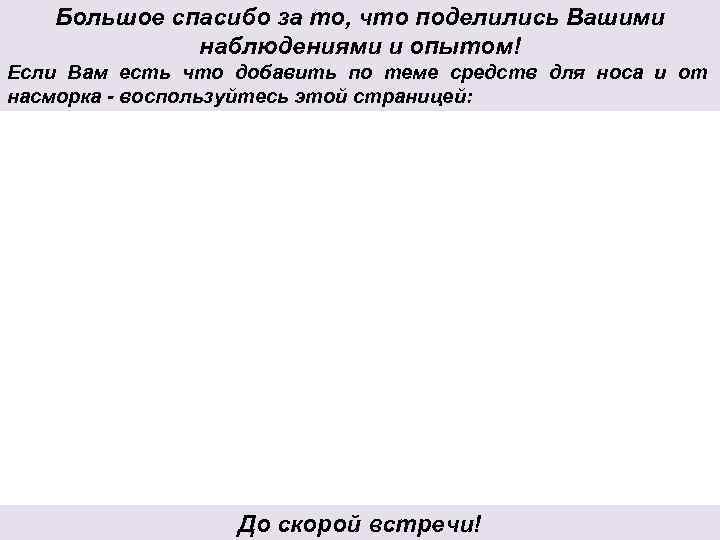 Большое спасибо за то, что поделились Вашими наблюдениями и опытом!

Если Вам есть что добавить по теме средств для носа и от насморка - воспользуйтесь этой страницей:

До скорой встречи!